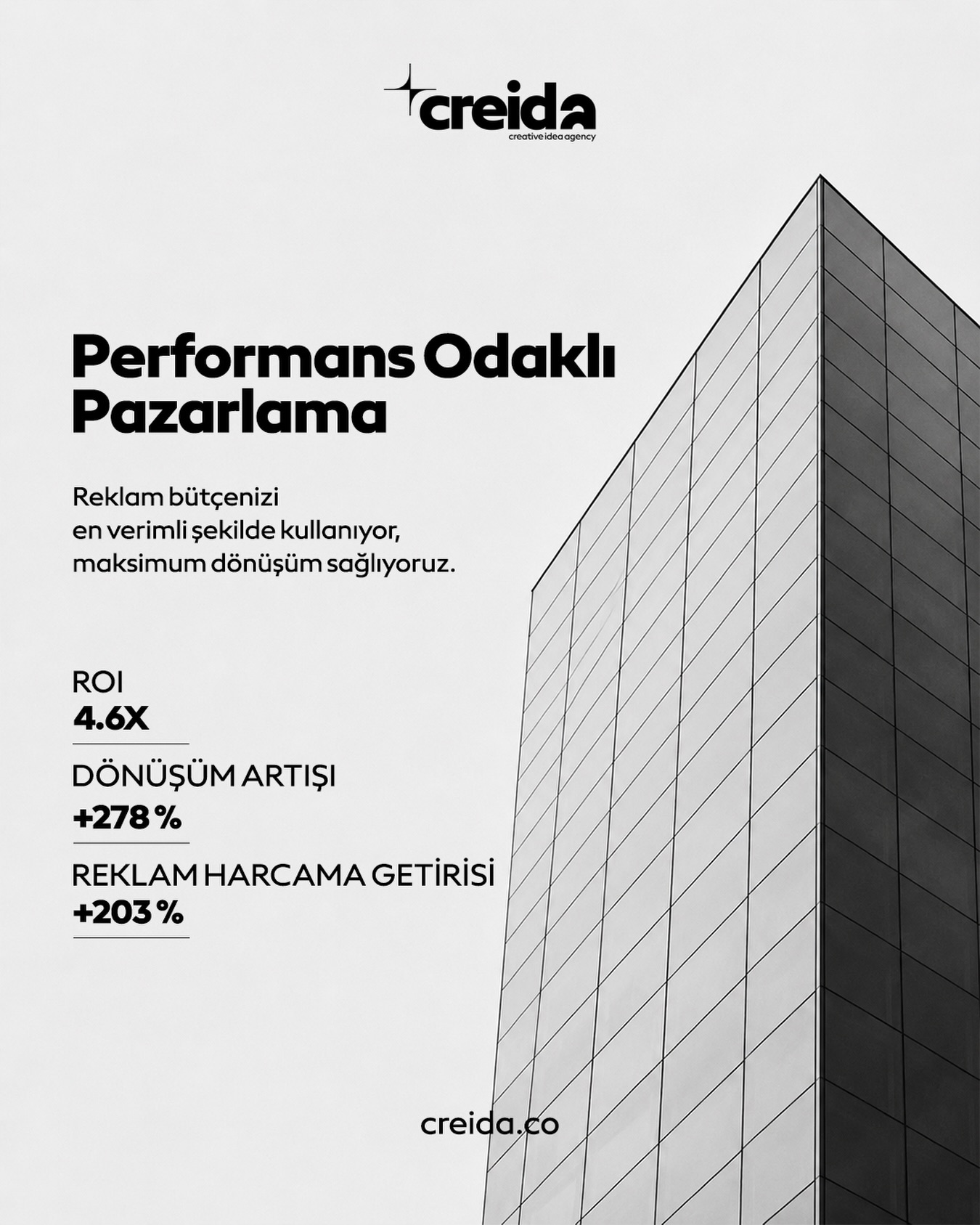 creida
creative idea agency

Performans Odaklı Pazarlama

Reklam bütçenizi en verimli şekilde kullanıyor, maksimum dönüşüm sağlıyoruz.

ROI
4.6X

DÖNÜŞÜM ARTIŞI
+278 %

REKLAM HARCAMA GETİRİSİ
+203 %

creida.co